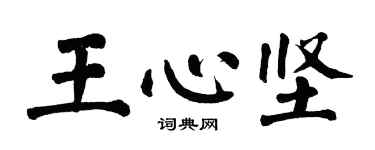 王心坚

词典网